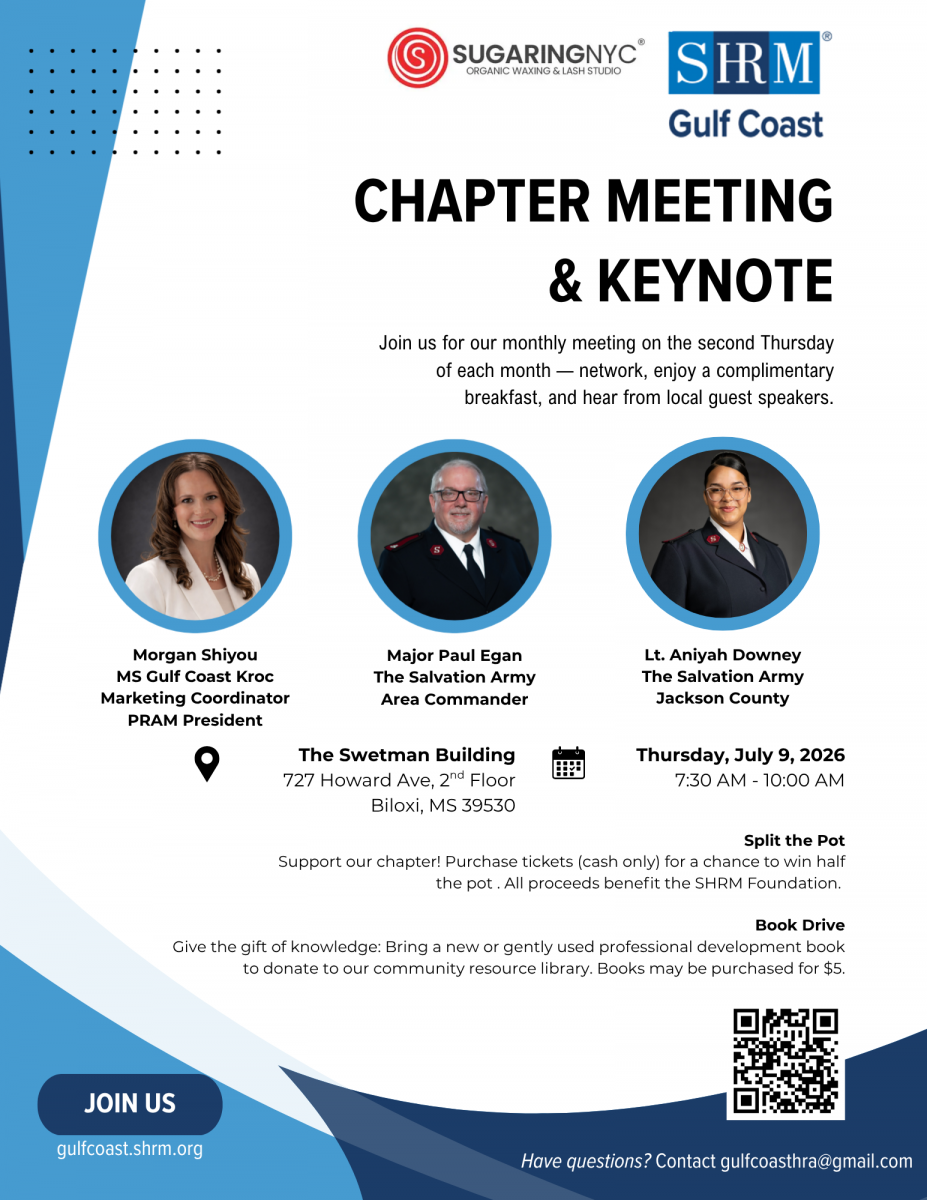 SUGARINGNYC®
ORGANIC WAXING & LASH STUDIO

SHRM®
Gulf Coast

CHAPTER MEETING & KEYNOTE

Join us for our monthly meeting on the second Thursday of each month — network, enjoy a complimentary breakfast, and hear from local guest speakers.

Morgan Shiyou
MS Gulf Coast Kroc
Marketing Coordinator
PRAM President

Major Paul Egan
The Salvation Army
Area Commander

Lt. Aniyah Downey
The Salvation Army
Jackson County

The Swetman Building
727 Howard Ave, 2$^{nd}$ Floor
Biloxi, MS 39530

Thursday, July 9, 2026
7:30 AM - 10:00 AM

Split the Pot
Support our chapter! Purchase tickets (cash only) for a chance to win half the pot . All proceeds benefit the SHRM Foundation.

Book Drive
Give the gift of knowledge: Bring a new or gently used professional development book to donate to our community resource library. Books may be purchased for $5.

JOIN US
gulfcoast.shrm.org

Have questions? Contact gulfcoasthra@gmail.com